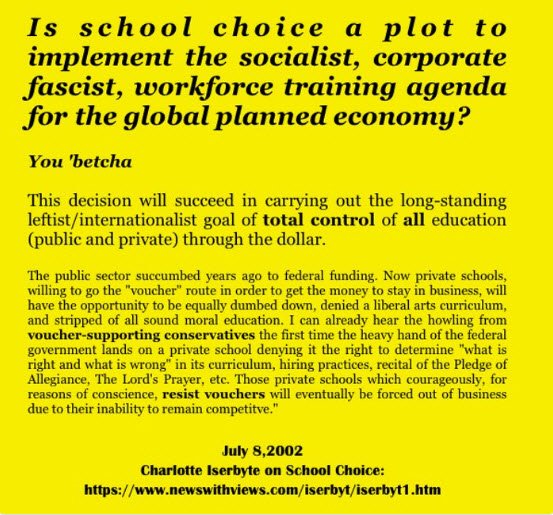 Is school choice a plot to implement the socialist, corporate fascist, workforce training agenda for the global planned economy?

You 'betcha

This decision will succeed in carrying out the long-standing leftist/internationalist goal of total control of all education (public and private) through the dollar.

The public sector succumbed years ago to federal funding. Now private schools, willing to go the "voucher" route in order to get the money to stay in business, will have the opportunity to be equally dumbed down, denied a liberal arts curriculum, and stripped of all sound moral education. I can already hear the howling from voucher-supporting conservatives the first time the heavy hand of the federal government lands on a private school denying it the right to determine "what is right and what is wrong" in its curriculum, hiring practices, recital of the Pledge of Allegiance, The Lord's Prayer, etc. Those private schools which courageously, for reasons of conscience, resist vouchers will eventually be forced out of business due to their inability to remain competitve."

July 8,2002
Charlotte Iserbyte on School Choice:
https://www.newswithviews.com/iserbyt/iserbyt1.htm